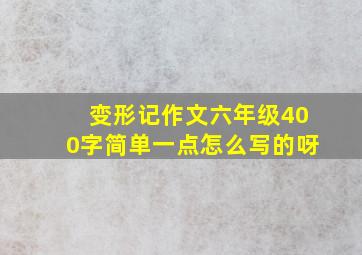 变形记作文六年级400字简单一点怎么写的呀